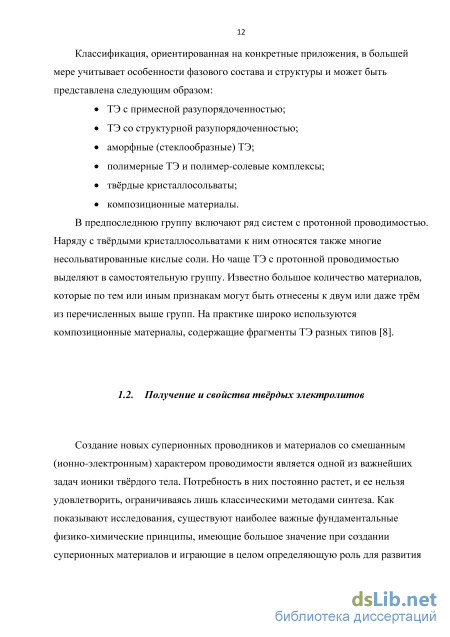 12

Классификация, ориентированная на конкретные приложения, в большей мере учитывает особенности фазового состава и структуры и может быть представлена следующим образом:

• ТЭ с примесной разупорядоченностью;
• ТЭ со структурной разупорядоченностью;
• аморфные (стеклообразные) ТЭ;
• полимерные ТЭ и полимер-солевые комплексы;
• твёрдые кристаллосольваты;
• композиционные материалы.

В предпоследнюю группу включают ряд систем с протонной проводимостью. Наряду с твёрдыми кристаллосольватами к ним относятся также многие несольватированные кислые соли. Но чаще ТЭ с протонной проводимостью выделяют в самостоятельную группу. Известно большое количество материалов, которые по тем или иным признакам могут быть отнесены к двум или даже трём из перечисленных выше групп. На практике широко используются композиционные материалы, содержащие фрагменты ТЭ разных типов [8].

1.2. Получение и свойства твёрдых электролитов

Создание новых суперионных проводников и материалов со смешанным (ионно-электронным) характером проводимости является одной из важнейших задач ионики твёрдого тела. Потребность в них постоянно растет, и ее нельзя удовлетворить, ограничиваясь лишь классическими методами синтеза. Как показывают исследования, существуют наиболее важные фундаментальные физико-химические принципы, имеющие большое значение при создании суперионных материалов и играющие в целом определяющую роль для развития

dsLib.net
библиотека диссертаций